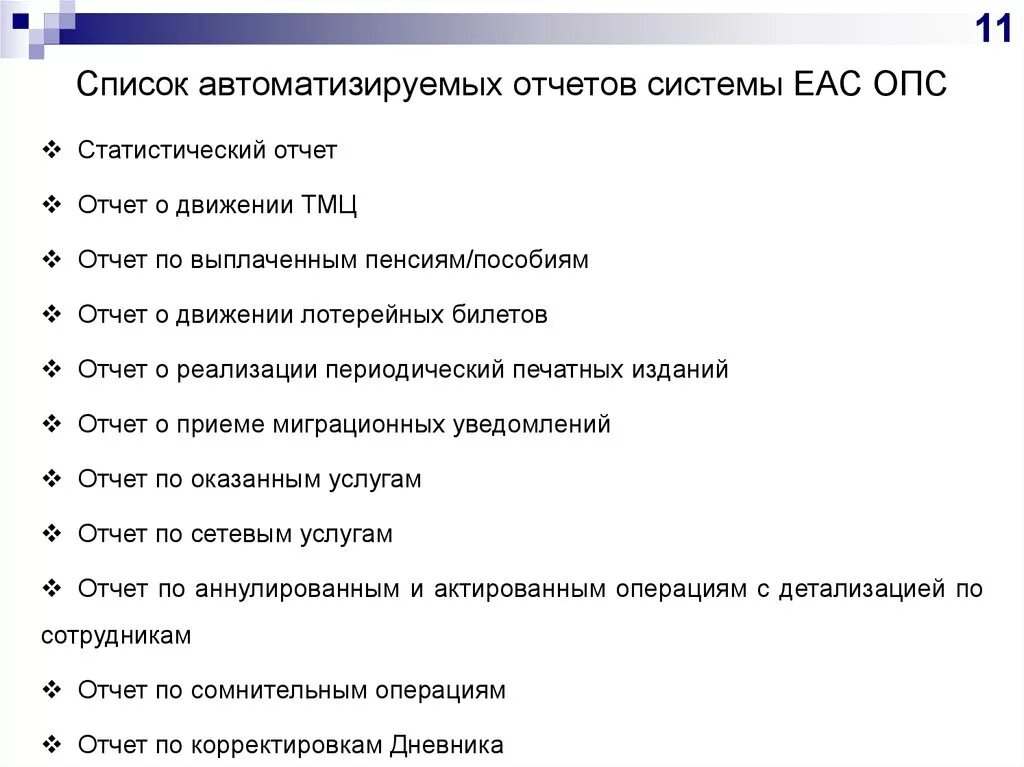 11

Список автоматизируемых отчетов системы ЕАС ОПС

❖ Статистический отчет

❖ Отчет о движении ТМЦ

❖ Отчет по выплаченным пенсиям/пособиям

❖ Отчет о движении лотерейных билетов

❖ Отчет о реализации периодический печатных изданий

❖ Отчет о приеме миграционных уведомлений

❖ Отчет по оказанным услугам

❖ Отчет по сетевым услугам

❖ Отчет по аннулированным и актированным операциям с детализацией по сотрудникам

❖ Отчет по сомнительным операциям

❖ Отчет по корректировкам Дневника